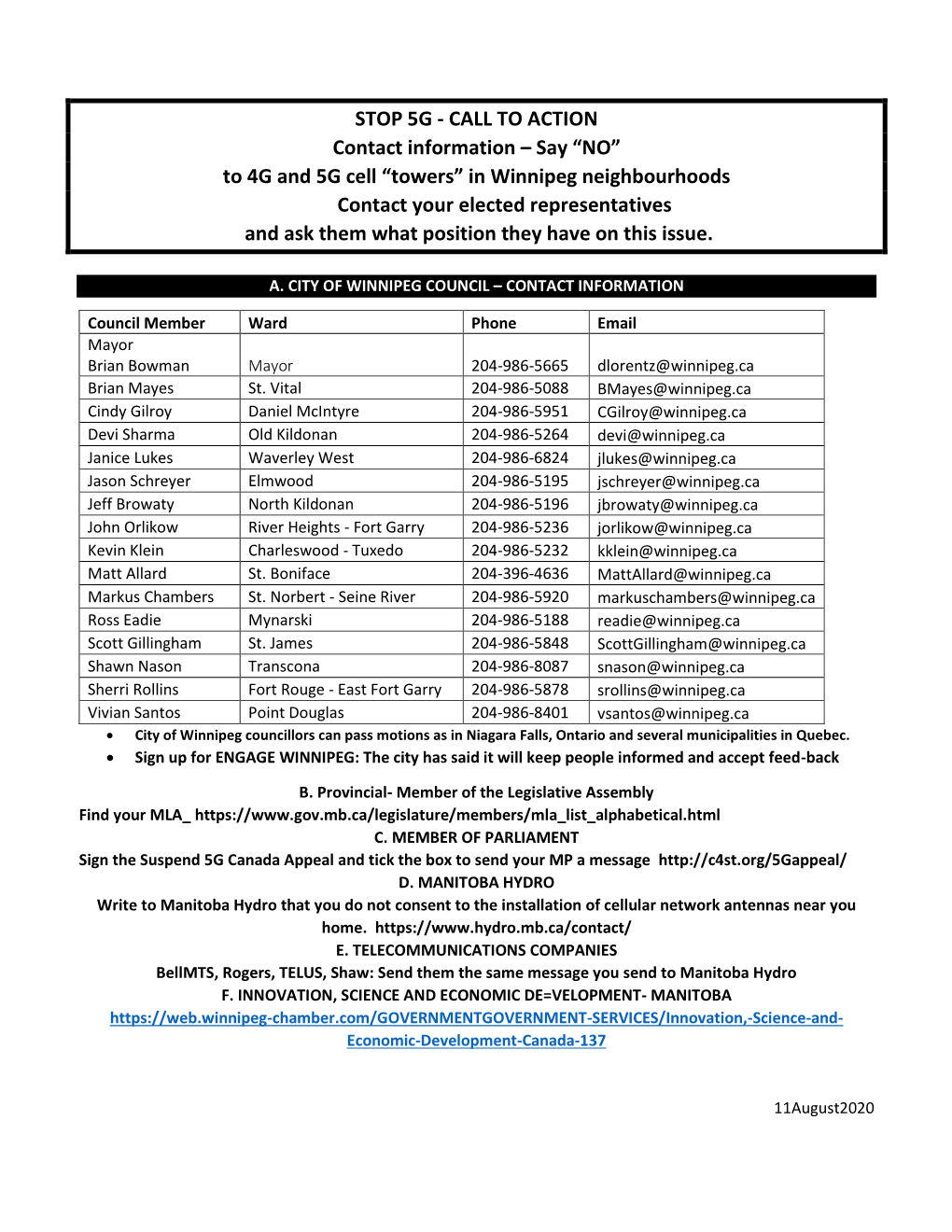 STOP 5G - CALL TO ACTION
Contact information – Say “NO”
to 4G and 5G cell “towers” in Winnipeg neighbourhoods
Contact your elected representatives
and ask them what position they have on this issue.

A. CITY OF WINNIPEG COUNCIL – CONTACT INFORMATION

| Council Member | Ward | Phone | Email |
|---|---|---|---|
| Mayor Brian Bowman | Mayor | 204-986-5665 | dlorentz@winnipeg.ca |
| Brian Mayes | St. Vital | 204-986-5088 | BMayes@winnipeg.ca |
| Cindy Gilroy | Daniel McIntyre | 204-986-5951 | CGilroy@winnipeg.ca |
| Devi Sharma | Old Kildonan | 204-986-5264 | devi@winnipeg.ca |
| Janice Lukes | Waverley West | 204-986-6824 | jlukes@winnipeg.ca |
| Jason Schreyer | Elmwood | 204-986-5195 | jschreyer@winnipeg.ca |
| Jeff Browaty | North Kildonan | 204-986-5196 | jbrowaty@winnipeg.ca |
| John Orlikow | River Heights - Fort Garry | 204-986-5236 | jorlikow@winnipeg.ca |
| Kevin Klein | Charleswood - Tuxedo | 204-986-5232 | kklein@winnipeg.ca |
| Matt Allard | St. Boniface | 204-396-4636 | MattAllard@winnipeg.ca |
| Markus Chambers | St. Norbert - Seine River | 204-986-5920 | markuschambers@winnipeg.ca |
| Ross Eadie | Mynarski | 204-986-5188 | readie@winnipeg.ca |
| Scott Gillingham | St. James | 204-986-5848 | ScottGillingham@winnipeg.ca |
| Shawn Nason | Transcona | 204-986-8087 | snason@winnipeg.ca |
| Sherri Rollins | Fort Rouge - East Fort Garry | 204-986-5878 | srollins@winnipeg.ca |
| Vivian Santos | Point Douglas | 204-986-8401 | vsantos@winnipeg.ca |

• City of Winnipeg councillors can pass motions as in Niagara Falls, Ontario and several municipalities in Quebec.
• Sign up for ENGAGE WINNIPEG: The city has said it will keep people informed and accept feed-back

B. Provincial- Member of the Legislative Assembly
Find your MLA_ https://www.gov.mb.ca/legislature/members/mla_list_alphabetical.html
C. MEMBER OF PARLIAMENT
Sign the Suspend 5G Canada Appeal and tick the box to send your MP a message http://c4st.org/5Gappeal/
D. MANITOBA HYDRO
Write to Manitoba Hydro that you do not consent to the installation of cellular network antennas near you home. https://www.hydro.mb.ca/contact/
E. TELECOMMUNICATIONS COMPANIES
BellMTS, Rogers, TELUS, Shaw: Send them the same message you send to Manitoba Hydro
F. INNOVATION, SCIENCE AND ECONOMIC DE=VELOPMENT- MANITOBA
https://web.winnipeg-chamber.com/GOVERNMENTGOVERNMENT-SERVICES/Innovation,-Science-and-Economic-Development-Canada-137

11August2020